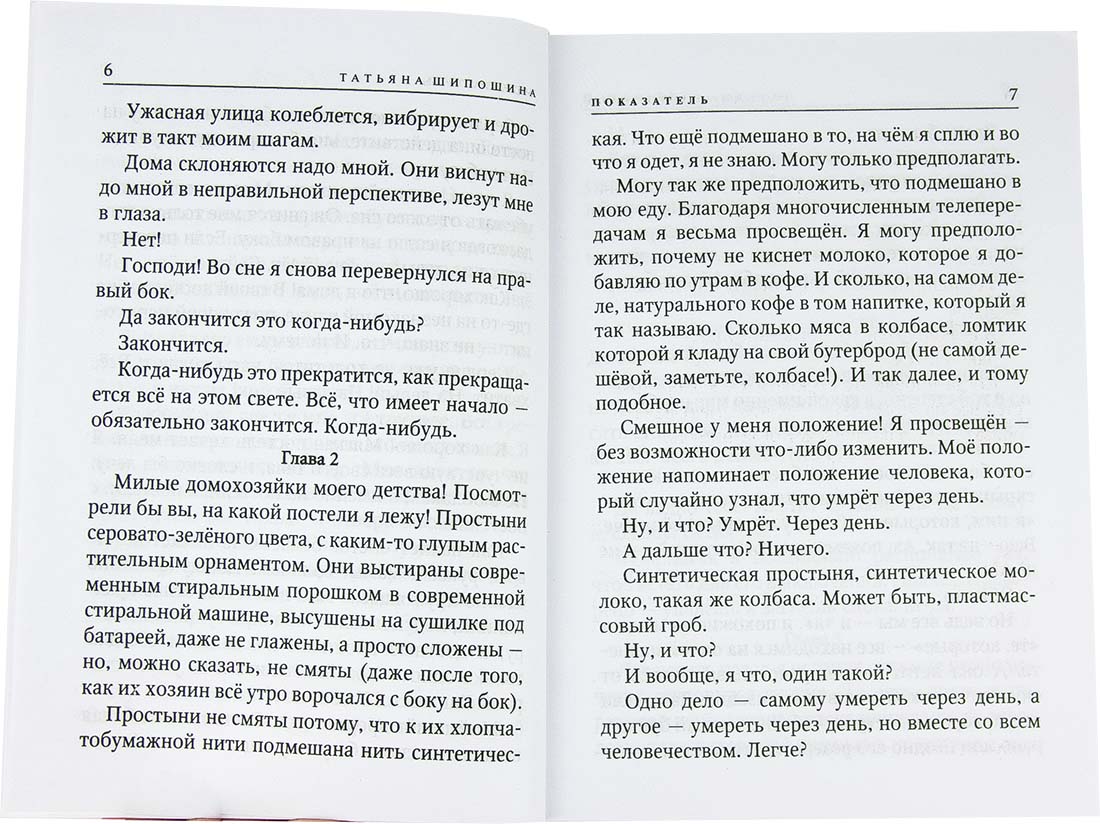 6 ТАТЬЯНА ШИПОШИНА

Ужасная улица колеблется, вибрирует и дрожит в такт моим шагам.

Дома склоняются надо мной. Они виснут надо мной в неправильной перспективе, лезут мне в глаза.

Нет!

Господи! Во сне я снова перевернулся на правый бок.

Да закончится это когда-нибудь?

Закончится.

Когда-нибудь это прекратится, как прекращается всё на этом свете. Всё, что имеет начало — обязательно закончится. Когда-нибудь.

Глава 2

Милые домохозяйки моего детства! Посмотрели бы вы, на какой постели я лежу! Простыни серовато-зелёного цвета, с каким-то глупым растительным орнаментом. Они выстираны современным стиральным порошком в современной стиральной машине, высушены на сушилке под батареей, даже не глажены, а просто сложены — но, можно сказать, не смяты (даже после того, как их хозяин всё утро ворочался с боку на бок).

Простыни не смяты потому, что к их хлопчатобумажной нити подмешана нить синтетичес-

ПОКАЗАТЕЛЬ 7

кая. Что ещё подмешано в то, на чём я сплю и во что я одет, я не знаю. Могу только предполагать.

Могу так же предположить, что подмешано в мою еду. Благодаря многочисленным телепередачам я весьма просвещён. Я могу предположить, почему не киснет молоко, которое я добавляю по утрам в кофе. И сколько, на самом деле, натурального кофе в том напитке, который я так называю. Сколько мяса в колбасе, ломтик которой я кладу на свой бутерброд (не самой дешёвой, заметьте, колбасе!). И так далее, и тому подобное.

Смешное у меня положение! Я просвещён — без возможности что-либо изменить. Моё положение напоминает положение человека, который случайно узнал, что умрёт через день.

Ну, и что? Умрёт. Через день.

А дальше что? Ничего.

Синтетическая простыня, синтетическое молоко, такая же колбаса. Может быть, пластмассовый гроб.

Ну, и что?

И вообще, я что, один такой?

Одно дело — самому умереть через день, а другое — умереть через день, но вместе со всем человечеством. Легче?